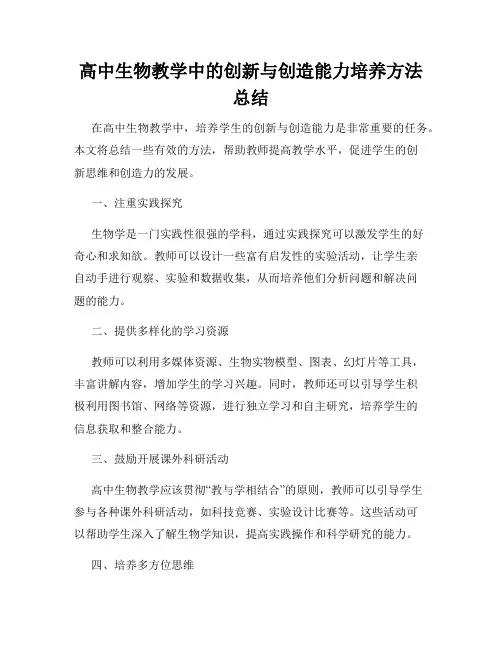 高中生物教学中的创新与创造能力培养方法总结

在高中生物教学中，培养学生的创新与创造能力是非常重要的任务。本文将总结一些有效的方法，帮助教师提高教学水平，促进学生的创新思维和创造力的发展。

一、注重实践探究

生物学是一门实践性很强的学科，通过实践探究可以激发学生的好奇心和求知欲。教师可以设计一些富有启发性的实验活动，让学生亲自动手进行观察、实验和数据收集，从而培养他们分析问题和解决问题的能力。

二、提供多样化的学习资源

教师可以利用多媒体资源、生物实物模型、图表、幻灯片等工具，丰富讲解内容，增加学生的学习兴趣。同时，教师还可以引导学生积极利用图书馆、网络等资源，进行独立学习和自主研究，培养学生的信息获取和整合能力。

三、鼓励开展课外科研活动

高中生物教学应该贯彻“教与学相结合”的原则，教师可以引导学生参与各种课外科研活动，如科技竞赛、实验设计比赛等。这些活动可以帮助学生深入了解生物学知识，提高实践操作和科学研究的能力。

四、培养多方位思维